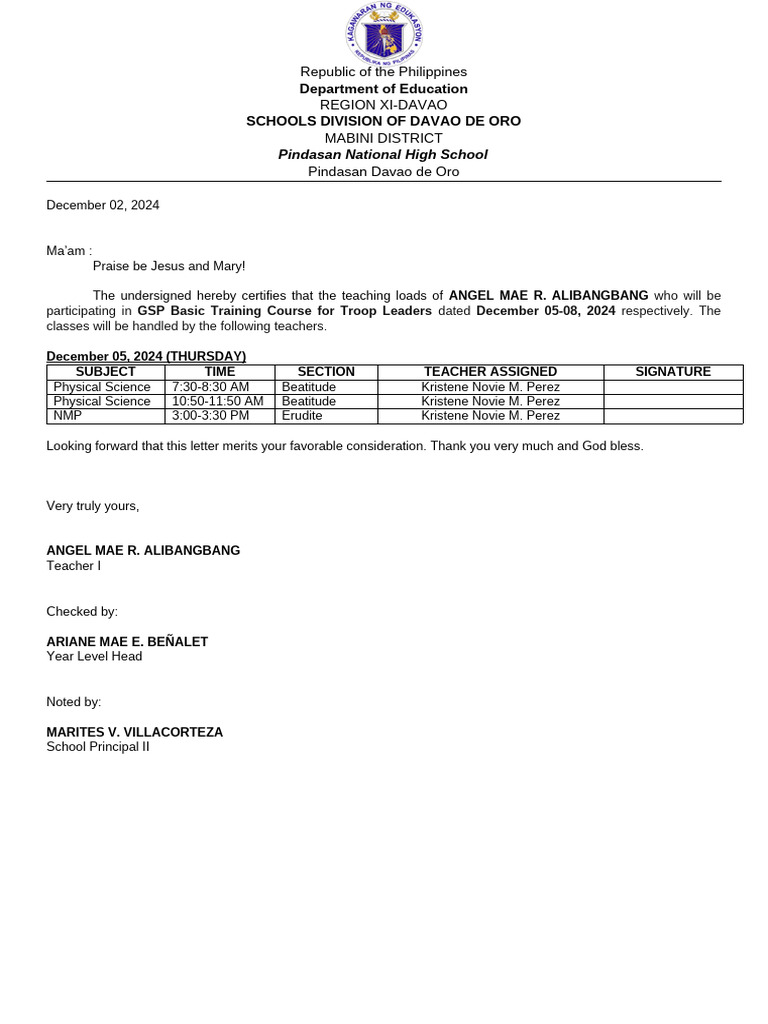 KAGAWARAN NG EDUKASYON
REPUBLIKA NG PILIPINAS

Republic of the Philippines
Department of Education
REGION XI-DAVAO
SCHOOLS DIVISION OF DAVAO DE ORO
MABINI DISTRICT
Pindasan National High School
Pindasan Davao de Oro

December 02, 2024

Ma'am :
Praise be Jesus and Mary!

The undersigned hereby certifies that the teaching loads of ANGEL MAE R. ALIBANGBANG who will be participating in GSP Basic Training Course for Troop Leaders dated December 05-08, 2024 respectively. The classes will be handled by the following teachers.

December 05, 2024 (THURSDAY)

| SUBJECT | TIME | SECTION | TEACHER ASSIGNED | SIGNATURE |
|---|---|---|---|---|
| Physical Science | 7:30-8:30 AM | Beatitude | Kristene Novie M. Perez | |
| Physical Science | 10:50-11:50 AM | Beatitude | Kristene Novie M. Perez | |
| NMP | 3:00-3:30 PM | Erudite | Kristene Novie M. Perez | |

Looking forward that this letter merits your favorable consideration. Thank you very much and God bless.

Very truly yours,

ANGEL MAE R. ALIBANGBANG
Teacher I

Checked by:

ARIANE MAE E. BEÑALET
Year Level Head

Noted by:

MARITES V. VILLACORTEZA
School Principal II